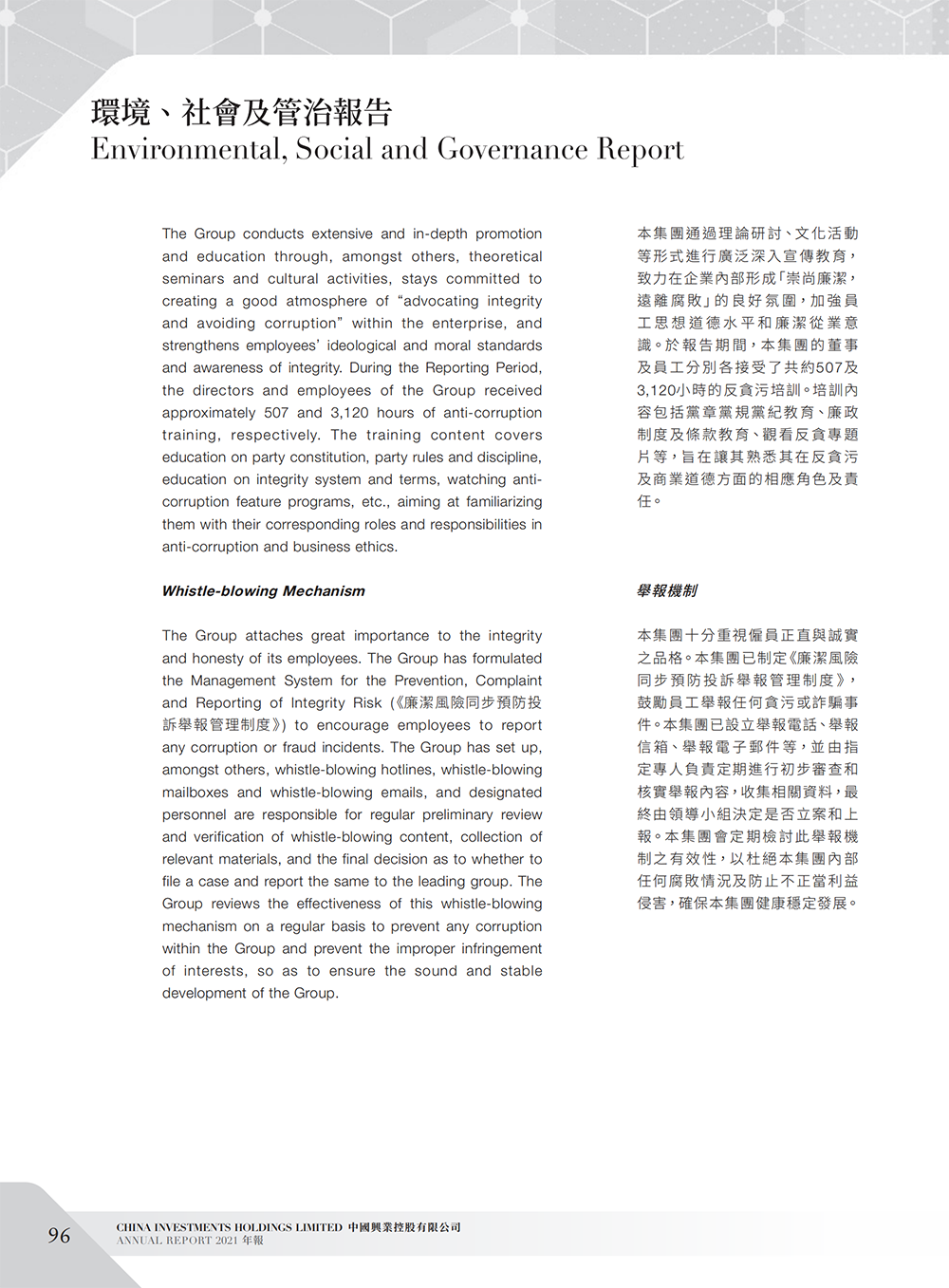 環境、社會及管治報告
Environmental, Social and Governance Report

The Group conducts extensive and in-depth promotion and education through, amongst others, theoretical seminars and cultural activities, stays committed to creating a good atmosphere of "advocating integrity and avoiding corruption" within the enterprise, and strengthens employees' ideological and moral standards and awareness of integrity. During the Reporting Period, the directors and employees of the Group received approximately 507 and 3,120 hours of anti-corruption training, respectively. The training content covers education on party constitution, party rules and discipline, education on integrity system and terms, watching anti-corruption feature programs, etc., aiming at familiarizing them with their corresponding roles and responsibilities in anti-corruption and business ethics.

Whistle-blowing Mechanism

The Group attaches great importance to the integrity and honesty of its employees. The Group has formulated the Management System for the Prevention, Complaint and Reporting of Integrity Risk (《廉潔風險同步預防投訴舉報管理制度》) to encourage employees to report any corruption or fraud incidents. The Group has set up, amongst others, whistle-blowing hotlines, whistle-blowing mailboxes and whistle-blowing emails, and designated personnel are responsible for regular preliminary review and verification of whistle-blowing content, collection of relevant materials, and the final decision as to whether to file a case and report the same to the leading group. The Group reviews the effectiveness of this whistle-blowing mechanism on a regular basis to prevent any corruption within the Group and prevent the improper infringement of interests, so as to ensure the sound and stable development of the Group.

本集團通過理論研討、文化活動等形式進行廣泛深入宣傳教育，致力在企業內部形成「崇尚廉潔，遠離腐敗」的良好氛圍，加強員工思想道德水平和廉潔從業意識。於報告期間，本集團的董事及員工分別各接受了共約507及3,120小時的反貪污培訓。培訓內容包括黨章黨規黨紀教育、廉政制度及條款教育、觀看反貪專題片等，旨在讓其熟悉其在反貪污及商業道德方面的相應角色及責任。

舉報機制

本集團十分重視僱員正直與誠實之品格。本集團已制定《廉潔風險同步預防投訴舉報管理制度》，鼓勵員工舉報任何貪污或詐騙事件。本集團已設立舉報電話、舉報信箱、舉報電子郵件等，並由指定專人負責定期進行初步審查和核實舉報內容，收集相關資料，最終由領導小組決定是否立案和上報。本集團會定期檢討此舉報機制之有效性，以杜絕本集團內部任何腐敗情況及防止不正當利益侵害，確保本集團健康穩定發展。

96
CHINA INVESTMENTS HOLDINGS LIMITED 中國興業控股有限公司
ANNUAL REPORT 2021 年報